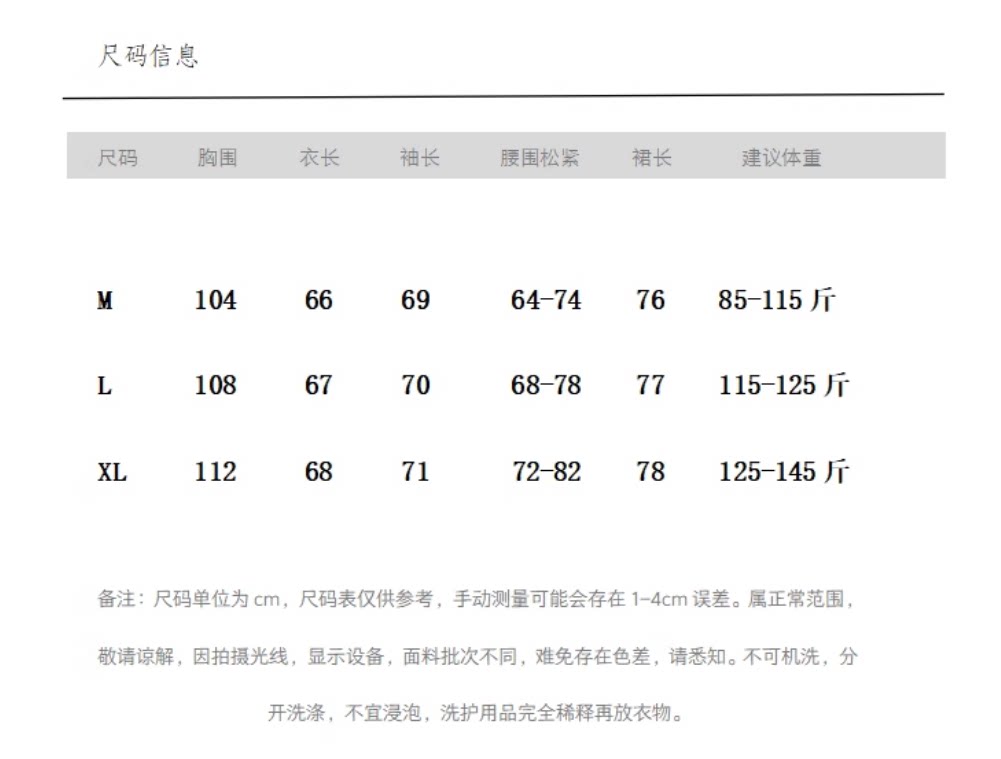 尺码信息

| 尺码 | 胸围 | 衣长 | 袖长 | 腰围松紧 | 裙长 | 建议体重 |
|---|---|---|---|---|---|---|
| M | 104 | 66 | 69 | 64-74 | 76 | 85-115 斤 |
| L | 108 | 67 | 70 | 68-78 | 77 | 115-125 斤 |
| XL | 112 | 68 | 71 | 72-82 | 78 | 125-145 斤 |

备注：尺码单位为 cm，尺码表仅供参考，手动测量可能会存在 1-4cm 误差。属正常范围，敬请谅解，因拍摄光线，显示设备，面料批次不同，难免存在色差，请悉知。不可机洗，分开洗涤，不宜浸泡，洗护用品完全稀释再放衣物。